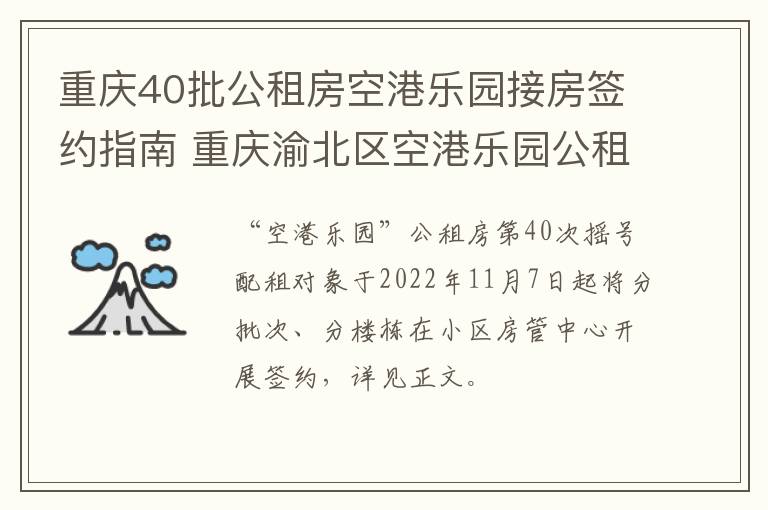 重庆40批公租房空港乐园接房签约指南 重庆渝北区空港乐园公租

“空港乐园”公租房第40次摇号配租对象于2022年11月7日起将分批次、分楼栋在小区房管中心开展签约，详见正文。